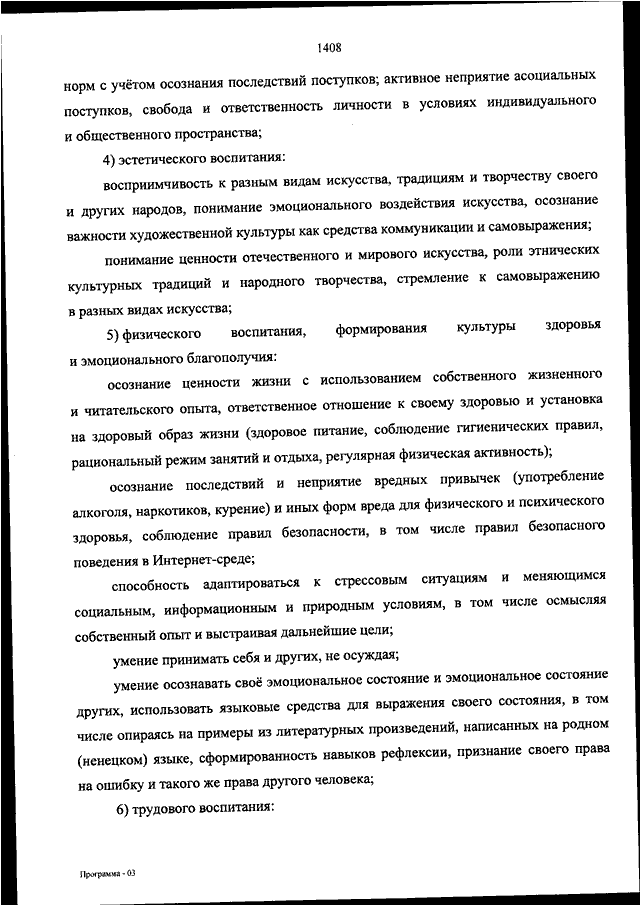 1408

норм с учётом осознания последствий поступков; активное неприятие асоциальных поступков, свобода и ответственность личности в условиях индивидуального и общественного пространства;

4) эстетического воспитания:

восприимчивость к разным видам искусства, традициям и творчеству своего и других народов, понимание эмоционального воздействия искусства, осознание важности художественной культуры как средства коммуникации и самовыражения;

понимание ценности отечественного и мирового искусства, роли этнических культурных традиций и народного творчества, стремление к самовыражению в разных видах искусства;

5) физического воспитания, формирования культуры здоровья и эмоционального благополучия:

осознание ценности жизни с использованием собственного жизненного и читательского опыта, ответственное отношение к своему здоровью и установка на здоровый образ жизни (здоровое питание, соблюдение гигиенических правил, рациональный режим занятий и отдыха, регулярная физическая активность);

осознание последствий и неприятие вредных привычек (употребление алкоголя, наркотиков, курение) и иных форм вреда для физического и психического здоровья, соблюдение правил безопасности, в том числе правил безопасного поведения в Интернет-среде;

способность адаптироваться к стрессовым ситуациям и меняющимся социальным, информационным и природным условиям, в том числе осмысляя собственный опыт и выстраивая дальнейшие цели;

умение принимать себя и других, не осуждая;

умение осознавать своё эмоциональное состояние и эмоциональное состояние других, использовать языковые средства для выражения своего состояния, в том числе опираясь на примеры из литературных произведений, написанных на родном (ненецком) языке, сформированность навыков рефлексии, признание своего права на ошибку и такого же права другого человека;

6) трудового воспитания:

Программа - 03